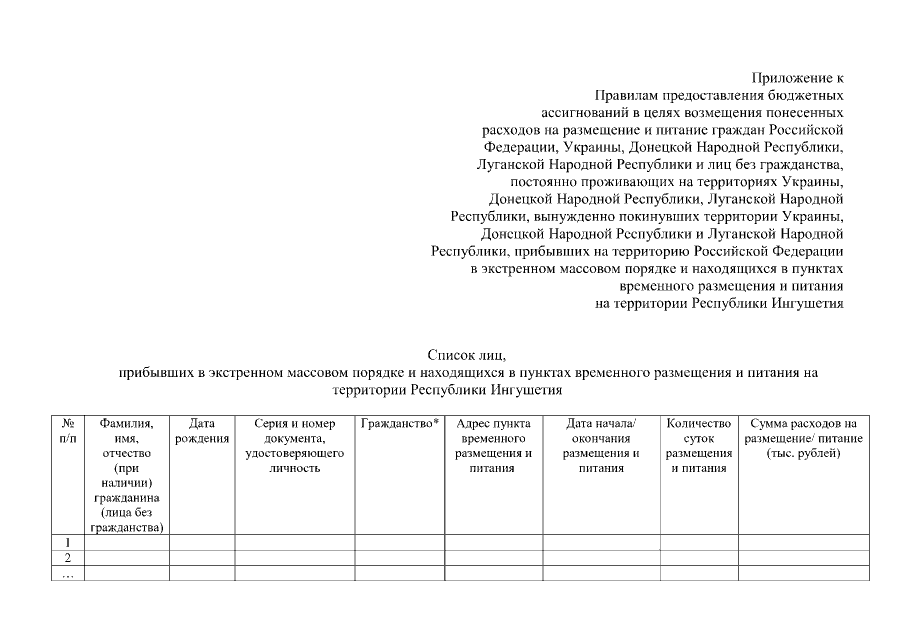 Приложение к
Правилам предоставления бюджетных ассигнований в целях возмещения понесенных расходов на размещение и питание граждан Российской Федерации, Украины, Донецкой Народной Республики, Луганской Народной Республики и лиц без гражданства, постоянно проживающих на территориях Украины, Донецкой Народной Республики, Луганской Народной Республики, вынужденно покинувших территории Украины, Донецкой Народной Республики и Луганской Народной Республики, прибывших на территорию Российской Федерации в экстренном массовом порядке и находящихся в пунктах временного размещения и питания на территории Республики Ингушетия

Список лиц,
прибывших в экстренном массовом порядке и находящихся в пунктах временного размещения и питания на территории Республики Ингушетия

| № п/п | Фамилия, имя, отчество (при наличии) гражданина (лица без гражданства) | Дата рождения | Серия и номер документа, удостоверяющего личность | Гражданство* | Адрес пункта временного размещения и питания | Дата начала/ окончания размещения и питания | Количество суток размещения и питания | Сумма расходов на размещение/ питание (тыс. рублей) |
|---|---|---|---|---|---|---|---|---|
| 1 | | | | | | | | |
| 2 | | | | | | | | |
| … | | | | | | | | |